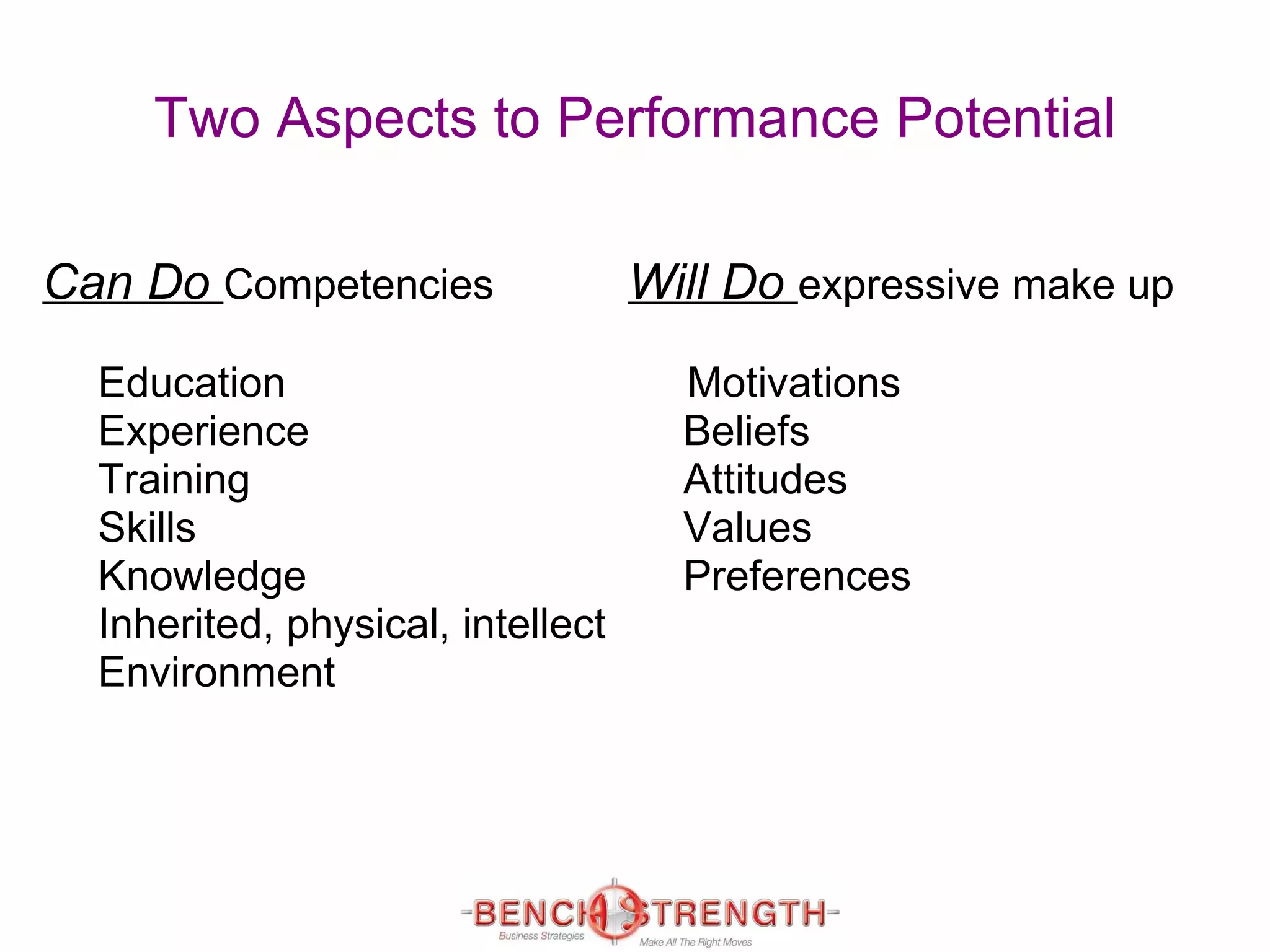 Two Aspects to Performance Potential

Can Do Competencies

Education
Experience
Training
Skills
Knowledge
Inherited, physical, intellect
Environment

Will Do expressive make up

Motivations
Beliefs
Attitudes
Values
Preferences

BENCH STRENGTH
Business Strategies
Make All The Right Moves